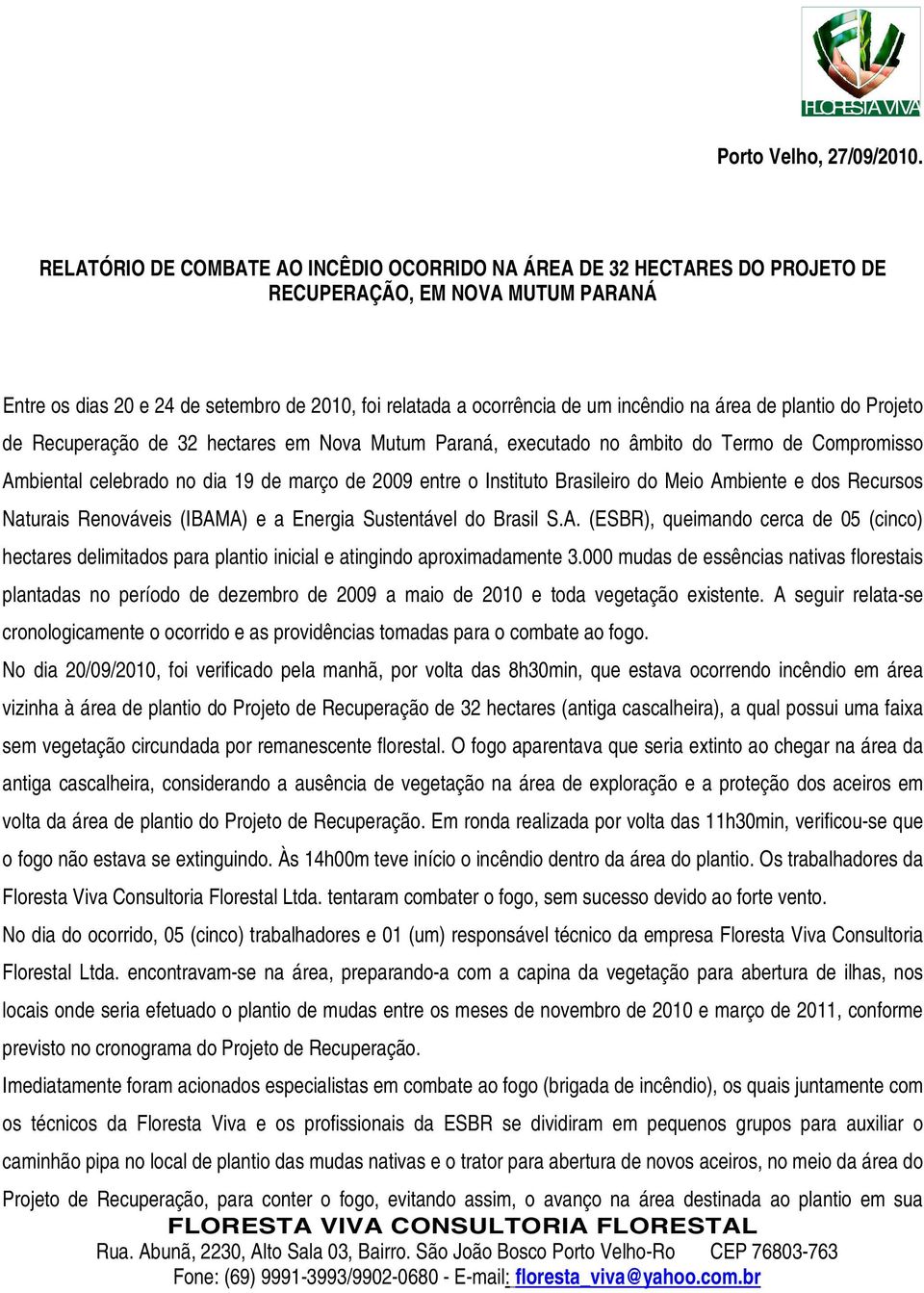 FLORESTA VIVA

Porto Velho, 27/09/2010.

RELATÓRIO DE COMBATE AO INCÊDIO OCORRIDO NA ÁREA DE 32 HECTARES DO PROJETO DE RECUPERAÇÃO, EM NOVA MUTUM PARANÁ

Entre os dias 20 e 24 de setembro de 2010, foi relatada a ocorrência de um incêndio na área de plantio do Projeto de Recuperação de 32 hectares em Nova Mutum Paraná, executado no âmbito do Termo de Compromisso Ambiental celebrado no dia 19 de março de 2009 entre o Instituto Brasileiro do Meio Ambiente e dos Recursos Naturais Renováveis (IBAMA) e a Energia Sustentável do Brasil S.A. (ESBR), queimando cerca de 05 (cinco) hectares delimitados para plantio inicial e atingindo aproximadamente 3.000 mudas de essências nativas florestais plantadas no período de dezembro de 2009 a maio de 2010 e toda vegetação existente. A seguir relata-se cronologicamente o ocorrido e as providências tomadas para o combate ao fogo.

No dia 20/09/2010, foi verificado pela manhã, por volta das 8h30min, que estava ocorrendo incêndio em área vizinha à área de plantio do Projeto de Recuperação de 32 hectares (antiga cascalheira), a qual possui uma faixa sem vegetação circundada por remanescente florestal. O fogo aparentava que seria extinto ao chegar na área da antiga cascalheira, considerando a ausência de vegetação na área de exploração e a proteção dos aceiros em volta da área de plantio do Projeto de Recuperação. Em ronda realizada por volta das 11h30min, verificou-se que o fogo não estava se extinguindo. Às 14h00m teve início o incêndio dentro da área do plantio. Os trabalhadores da Floresta Viva Consultoria Florestal Ltda. tentaram combater o fogo, sem sucesso devido ao forte vento.

No dia do ocorrido, 05 (cinco) trabalhadores e 01 (um) responsável técnico da empresa Floresta Viva Consultoria Florestal Ltda. encontravam-se na área, preparando-a com a capina da vegetação para abertura de ilhas, nos locais onde seria efetuado o plantio de mudas entre os meses de novembro de 2010 e março de 2011, conforme previsto no cronograma do Projeto de Recuperação.

Imediatamente foram acionados especialistas em combate ao fogo (brigada de incêndio), os quais juntamente com os técnicos da Floresta Viva e os profissionais da ESBR se dividiram em pequenos grupos para auxiliar o caminhão pipa no local de plantio das mudas nativas e o trator para abertura de novos aceiros, no meio da área do Projeto de Recuperação, para conter o fogo, evitando assim, o avanço na área destinada ao plantio em sua

FLORESTA VIVA CONSULTORIA FLORESTAL
Rua. Abunã, 2230, Alto Sala 03, Bairro. São João Bosco Porto Velho-Ro CEP 76803-763
Fone: (69) 9991-3993/9902-0680 - E-mail: floresta_viva@yahoo.com.br